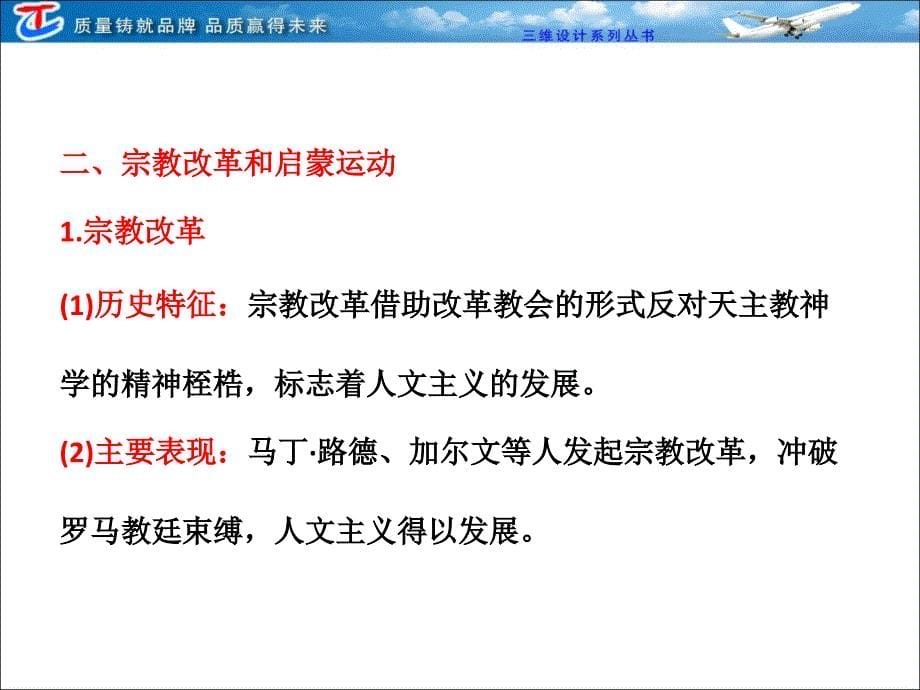 质量铸就品牌 品质赢得未来

三维设计系列丛书

二、宗教改革和启蒙运动

1.宗教改革

(1)历史特征：宗教改革借助改革教会的形式反对天主教神学的精神桎梏，标志着人文主义的发展。

(2)主要表现：马丁·路德、加尔文等人发起宗教改革，冲破罗马教廷束缚，人文主义得以发展。